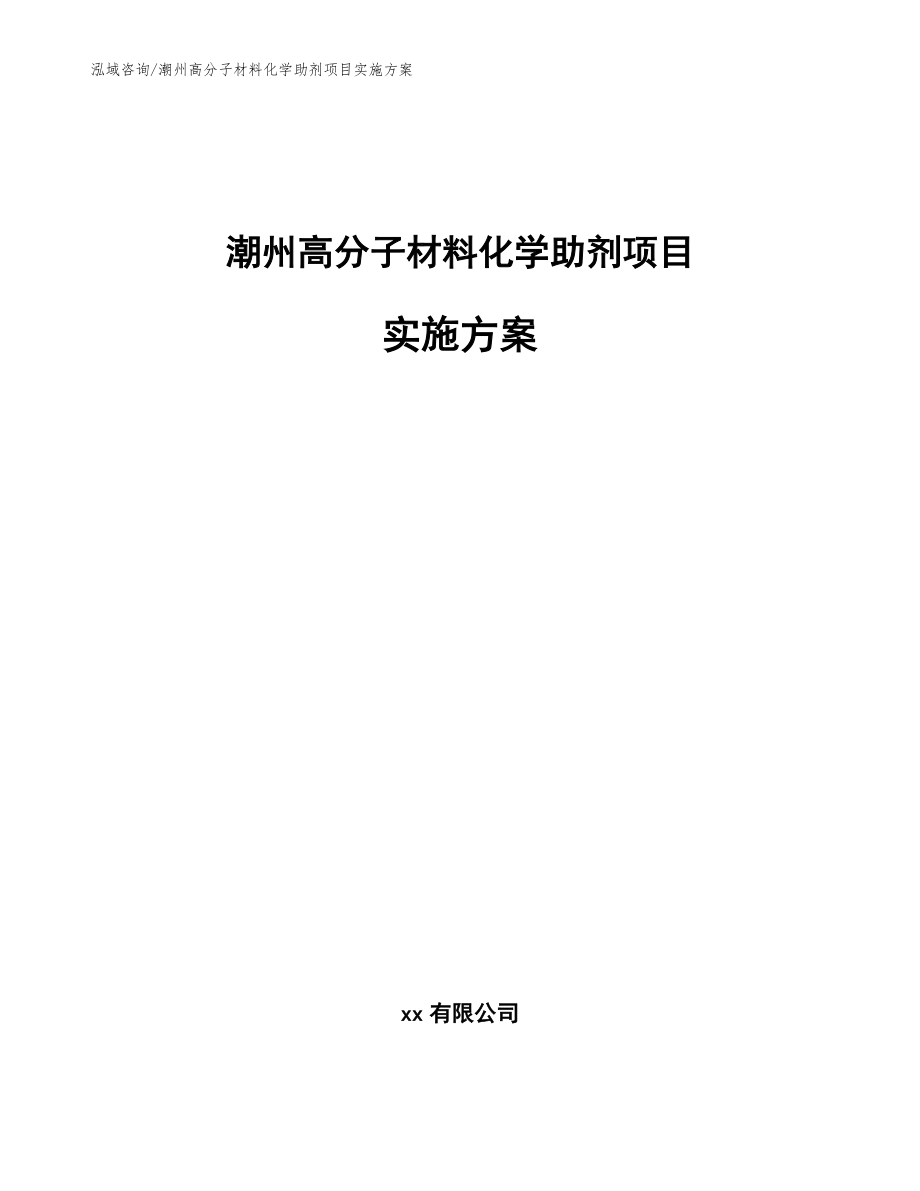 泓域咨询/潮州高分子材料化学助剂项目实施方案

潮州高分子材料化学助剂项目

实施方案

xx 有限公司